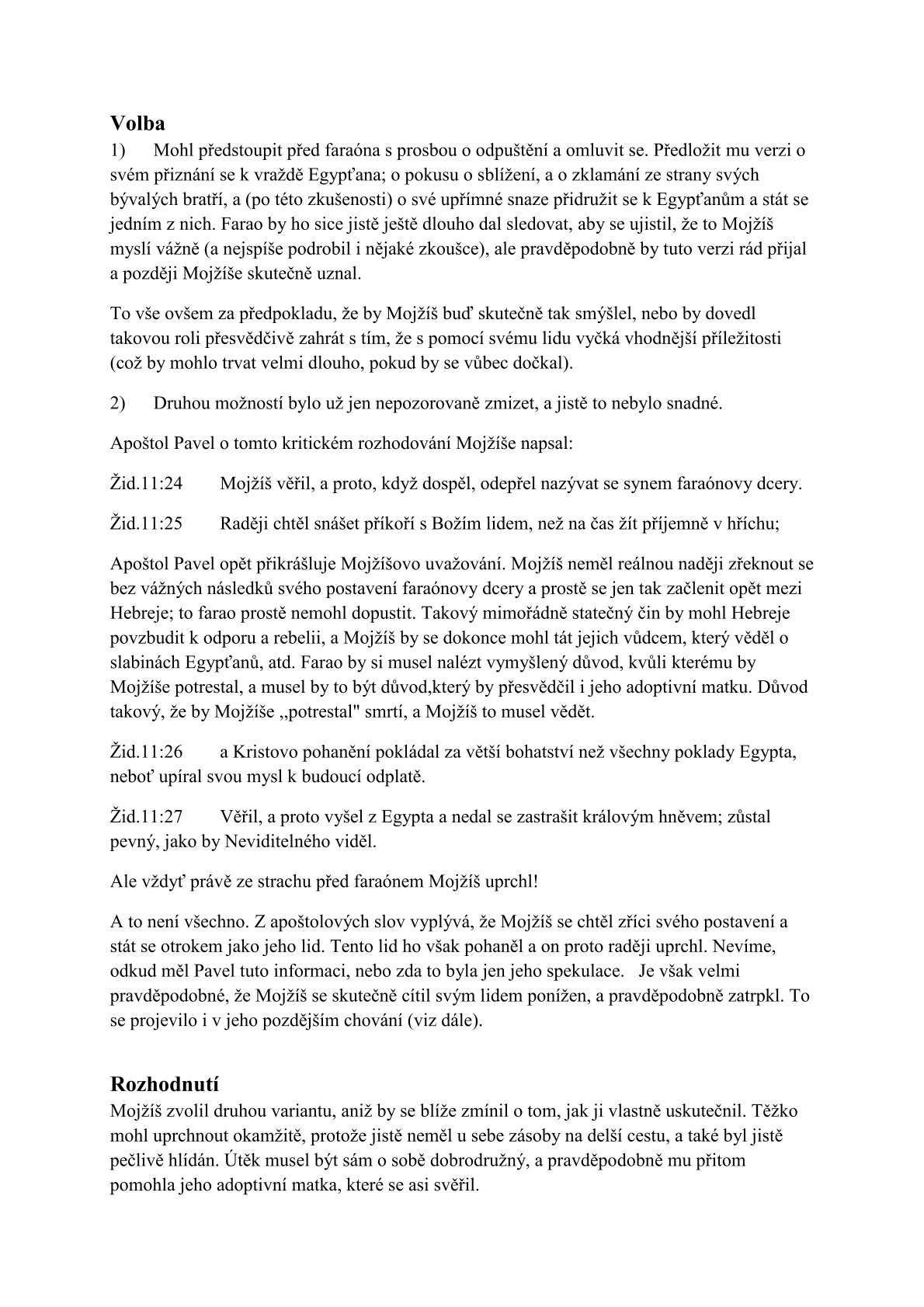 Volba
1) Mohl předstoupit před faraóna s prosbou o odpuštění a omluvit se. Předložit mu verzi o svém přiznání se k vraždě Egypťana; o pokusu o sblížení, a o zklamání ze strany svých bývalých bratří, a (po této zkušenosti) o své upřímné snaze přidružit se k Egypťanům a stát se jedním z nich. Farao by ho sice jistě ještě dlouho dal sledovat, aby se ujistil, že to Mojžíš myslí vážně (a nejspíše podrobil i nějaké zkoušce), ale pravděpodobně by tuto verzi rád přijal a později Mojžíše skutečně uznal.

To vše ovšem za předpokladu, že by Mojžíš buď skutečně tak smýšlel, nebo by dovedl takovou roli přesvědčivě zahrát s tím, že s pomocí svému lidu vyčká vhodnější příležitosti (což by mohlo trvat velmi dlouho, pokud by se vůbec dočkal).

2) Druhou možností bylo už jen nepozorovaně zmizet, a jistě to nebylo snadné.

Apoštol Pavel o tomto kritickém rozhodování Mojžíše napsal:

Žid.11:24 Mojžíš věřil, a proto, když dospěl, odepřel nazývat se synem faraónovy dcery.

Žid.11:25 Raději chtěl snášet příkoří s Božím lidem, než na čas žít příjemně v hříchu;

Apoštol Pavel opět přikrášluje Mojžíšovo uvažování. Mojžíš neměl reálnou naději zřeknout se bez vážných následků svého postavení faraónovy dcery a prostě se jen tak začlenit opět mezi Hebreje; to farao prostě nemohl dopustit. Takový mimořádně statečný čin by mohl Hebreje povzbudit k odporu a rebelii, a Mojžíš by se dokonce mohl tát jejich vůdcem, který věděl o slabinách Egypťanů, atd. Farao by si musel nalézt vymyšlený důvod, kvůli kterému by Mojžíše potrestal, a musel by to být důvod,který by přesvědčil i jeho adoptivní matku. Důvod takový, že by Mojžíše ,,potrestal" smrtí, a Mojžíš to musel vědět.

Žid.11:26 a Kristovo pohanění pokládal za větší bohatství než všechny poklady Egypta, neboť upíral svou mysl k budoucí odplatě.

Žid.11:27 Věřil, a proto vyšel z Egypta a nedal se zastrašit královým hněvem; zůstal pevný, jako by Neviditelného viděl.

Ale vždyť právě ze strachu před faraónem Mojžíš uprchl!

A to není všechno. Z apoštolových slov vyplývá, že Mojžíš se chtěl zříci svého postavení a stát se otrokem jako jeho lid. Tento lid ho však pohaněl a on proto raději uprchl. Nevíme, odkud měl Pavel tuto informaci, nebo zda to byla jen jeho spekulace. Je však velmi pravděpodobné, že Mojžíš se skutečně cítil svým lidem ponížen, a pravděpodobně zatrpkl. To se projevilo i v jeho pozdějším chování (viz dále).

Rozhodnutí
Mojžíš zvolil druhou variantu, aniž by se blíže zmínil o tom, jak ji vlastně uskutečnil. Těžko mohl uprchnout okamžitě, protože jistě neměl u sebe zásoby na delší cestu, a také byl jistě pečlivě hlídán. Útěk musel být sám o sobě dobrodružný, a pravděpodobně mu přitom pomohla jeho adoptivní matka, které se asi svěřil.